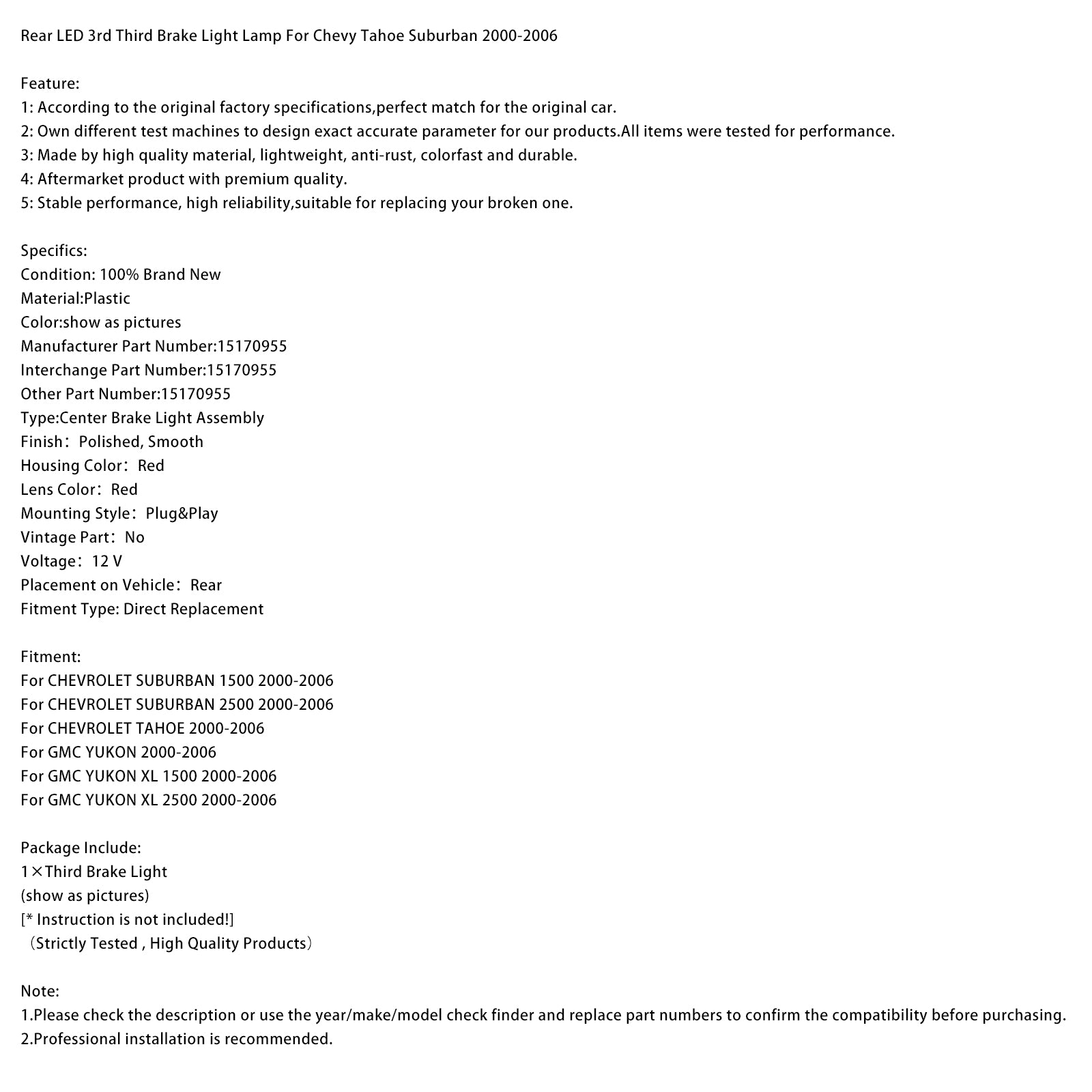 Rear LED 3rd Third Brake Light Lamp For Chevy Tahoe Suburban 2000-2006

Feature:
1: According to the original factory specifications,perfect match for the original car.
2: Own different test machines to design exact accurate parameter for our products.All items were tested for performance.
3: Made by high quality material, lightweight, anti-rust, colorfast and durable.
4: Aftermarket product with premium quality.
5: Stable performance, high reliability,suitable for replacing your broken one.

Specifics:
Condition: 100% Brand New
Material:Plastic
Color:show as pictures
Manufacturer Part Number:15170955
Interchange Part Number:15170955
Other Part Number:15170955
Type:Center Brake Light Assembly
Finish：Polished, Smooth
Housing Color：Red
Lens Color：Red
Mounting Style：Plug&Play
Vintage Part：No
Voltage：12 V
Placement on Vehicle：Rear
Fitment Type: Direct Replacement

Fitment:
For CHEVROLET SUBURBAN 1500 2000-2006
For CHEVROLET SUBURBAN 2500 2000-2006
For CHEVROLET TAHOE 2000-2006
For GMC YUKON 2000-2006
For GMC YUKON XL 1500 2000-2006
For GMC YUKON XL 2500 2000-2006

Package Include:
1×Third Brake Light
(show as pictures)
[* Instruction is not included!]
（Strictly Tested , High Quality Products）

Note:
1.Please check the description or use the year/make/model check finder and replace part numbers to confirm the compatibility before purchasing.
2.Professional installation is recommended.